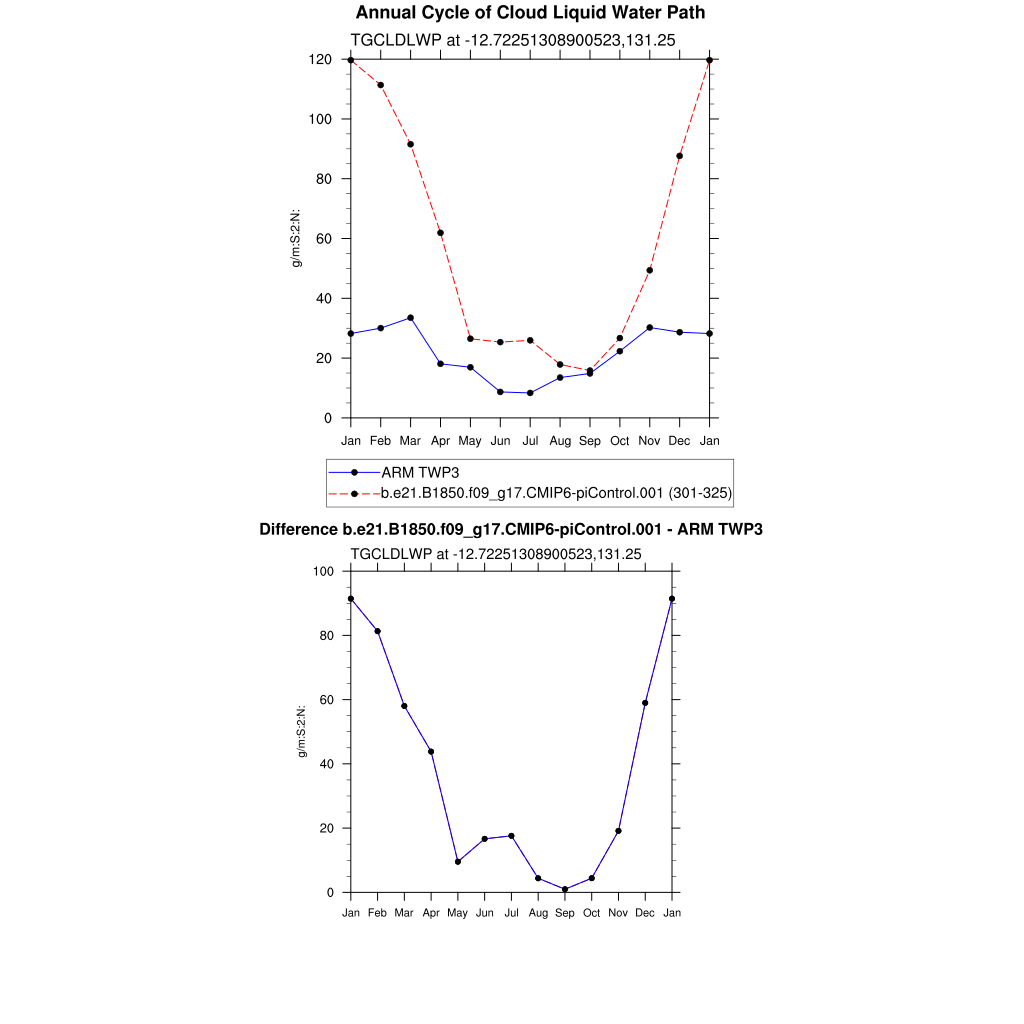 Annual Cycle of Cloud Liquid Water Path

TGCLDLWP at -12.72251308900523,131.25

g/m:S:2:N:

120
100
80
60
40
20
0

Jan Feb Mar Apr May Jun Jul Aug Sep Oct Nov Dec Jan

ARM TWP3
b.e21.B1850.f09_g17.CMIP6-piControl.001 (301-325)

Difference b.e21.B1850.f09_g17.CMIP6-piControl.001 - ARM TWP3

TGCLDLWP at -12.72251308900523,131.25

g/m:S:2:N:

100
80
60
40
20
0

Jan Feb Mar Apr May Jun Jul Aug Sep Oct Nov Dec Jan